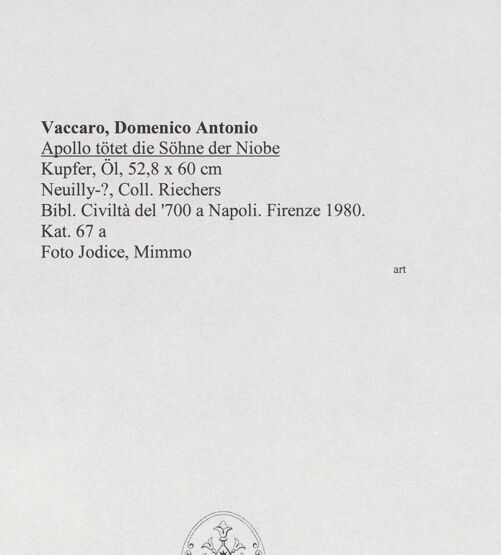 Vaccaro, Domenico Antonio
Apollo tötet die Söhne der Niobe
Kupfer, Öl, 52,8 x 60 cm
Neuilly-?, Coll. Riechers
Bibl. Civiltà del '700 a Napoli. Firenze 1980.
Kat. 67 a
Foto Jodice, Mimmo

art